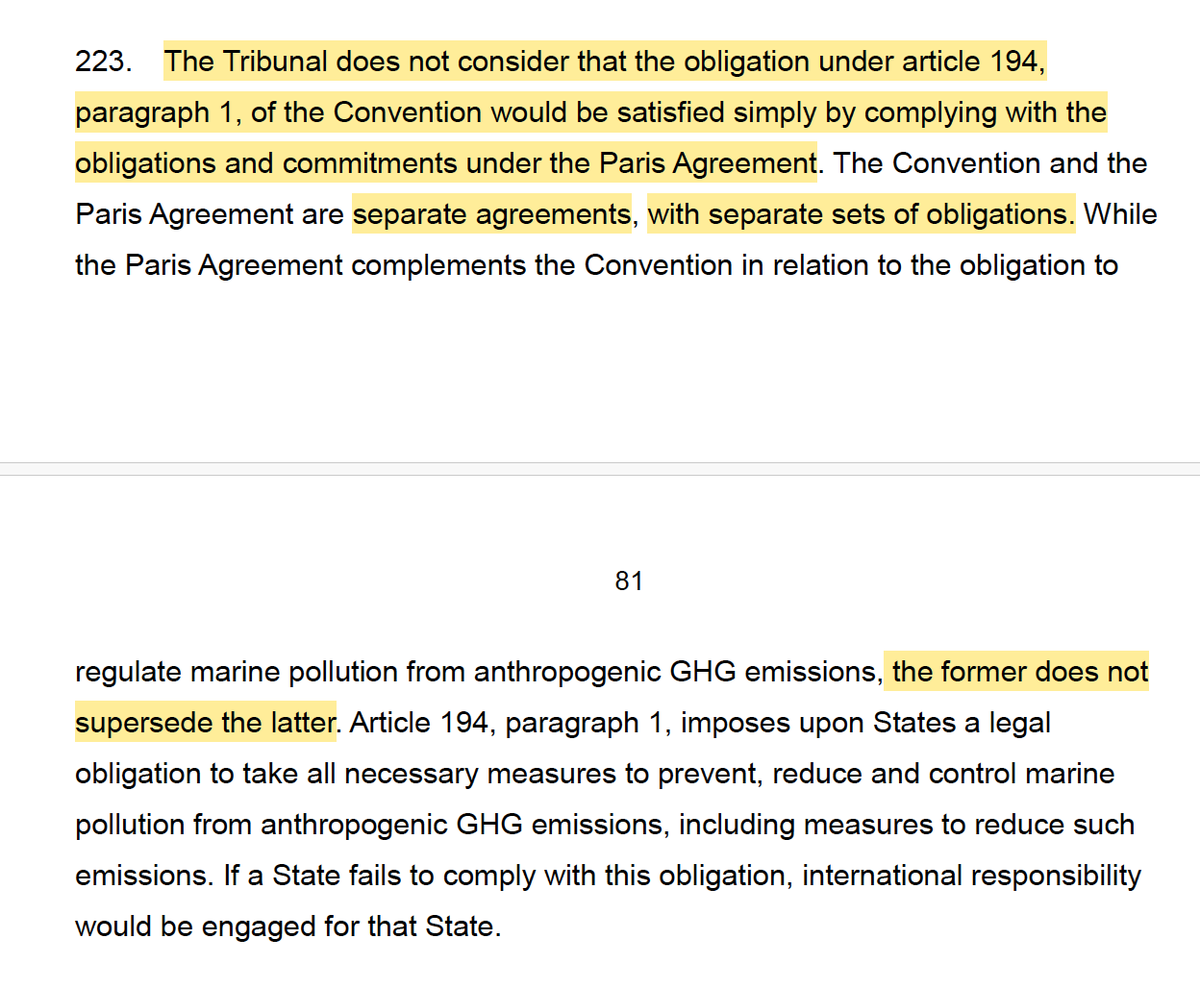 223. The Tribunal does not consider that the obligation under article 194, paragraph 1, of the Convention would be satisfied simply by complying with the obligations and commitments under the Paris Agreement. The Convention and the Paris Agreement are separate agreements, with separate sets of obligations. While the Paris Agreement complements the Convention in relation to the obligation to

81

regulate marine pollution from anthropogenic GHG emissions, the former does not supersede the latter. Article 194, paragraph 1, imposes upon States a legal obligation to take all necessary measures to prevent, reduce and control marine pollution from anthropogenic GHG emissions, including measures to reduce such emissions. If a State fails to comply with this obligation, international responsibility would be engaged for that State.